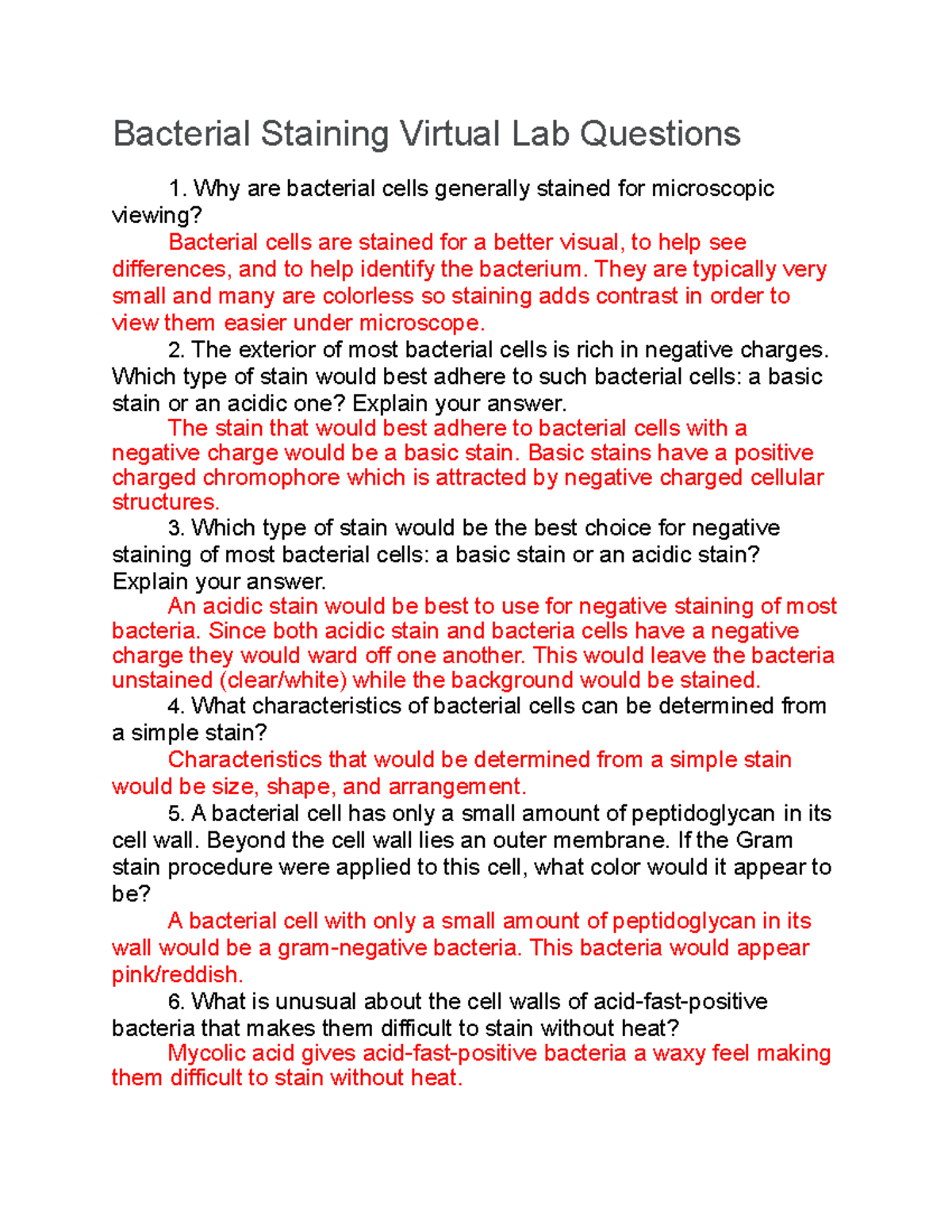 Bacterial Staining Virtual Lab Questions

1. Why are bacterial cells generally stained for microscopic viewing?

Bacterial cells are stained for a better visual, to help see differences, and to help identify the bacterium. They are typically very small and many are colorless so staining adds contrast in order to view them easier under microscope.

2. The exterior of most bacterial cells is rich in negative charges. Which type of stain would best adhere to such bacterial cells: a basic stain or an acidic one? Explain your answer.

The stain that would best adhere to bacterial cells with a negative charge would be a basic stain. Basic stains have a positive charged chromophore which is attracted by negative charged cellular structures.

3. Which type of stain would be the best choice for negative staining of most bacterial cells: a basic stain or an acidic stain? Explain your answer.

An acidic stain would be best to use for negative staining of most bacteria. Since both acidic stain and bacteria cells have a negative charge they would ward off one another. This would leave the bacteria unstained (clear/white) while the background would be stained.

4. What characteristics of bacterial cells can be determined from a simple stain?

Characteristics that would be determined from a simple stain would be size, shape, and arrangement.

5. A bacterial cell has only a small amount of peptidoglycan in its cell wall. Beyond the cell wall lies an outer membrane. If the Gram stain procedure were applied to this cell, what color would it appear to be?

A bacterial cell with only a small amount of peptidoglycan in its wall would be a gram-negative bacteria. This bacteria would appear pink/reddish.

6. What is unusual about the cell walls of acid-fast-positive bacteria that makes them difficult to stain without heat?

Mycolic acid gives acid-fast-positive bacteria a waxy feel making them difficult to stain without heat.